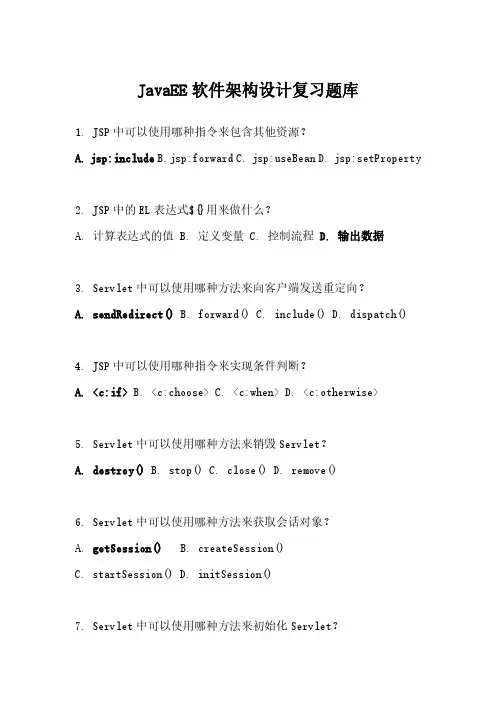 JavaEE 软件架构设计复习题库

1. JSP 中可以使用哪种指令来包含其他资源？

A. jsp:include B. jsp:forward C. jsp:useBean D. jsp:setProperty

2. JSP 中的 EL 表达式${}用来做什么？

A. 计算表达式的值 B. 定义变量 C. 控制流程 D. 输出数据

3. Servlet 中可以使用哪种方法来向客户端发送重定向？

A. sendRedirect() B. forward() C. include() D. dispatch()

4. JSP 中可以使用哪种指令来实现条件判断？

A. <c:if> B. <c:choose> C. <c:when> D. <c:otherwise>

5. Servlet 中可以使用哪种方法来销毁 Servlet？

A. destroy() B. stop() C. close() D. remove()

6. Servlet 中可以使用哪种方法来获取会话对象？

A. getSession() B. createSession()

C. startSession() D. initSession()

7. Servlet 中可以使用哪种方法来初始化 Servlet？